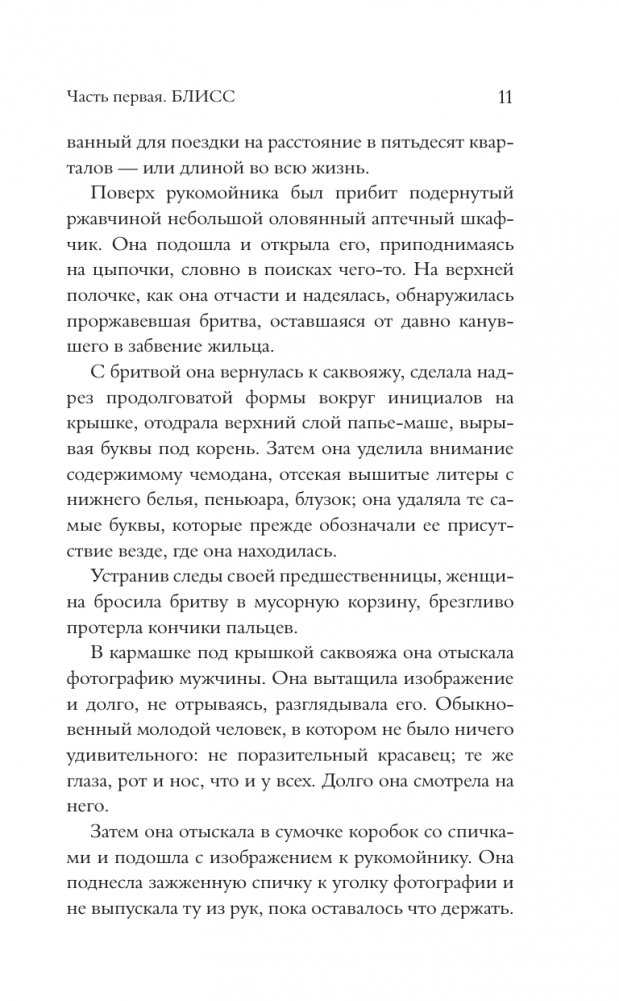 Часть первая. БЛИСС

11

ванный для поездки на расстояние в пятьдесят кварталов — или длиной во всю жизнь.

Поверх рукомойника был прибит подернутый ржавчиной небольшой оловянный аптечный шкафчик. Она подошла и открыла его, приподнимаясь на цыпочки, словно в поисках чего-то. На верхней полочке, как она отчасти и надеялась, обнаружилась проржавевшая бритва, оставшаяся от давно канувшего в забвение жильца.

С бритвой она вернулась к саквояжу, сделала надрез продолговатой формы вокруг инициалов на крышке, отодрала верхний слой папье-маше, вырывая буквы под корень. Затем она уделила внимание содержимому чемодана, отсекая вышитые литеры с нижнего белья, пеньюара, блузок; она удаляла те самые буквы, которые прежде обозначали ее присутствие везде, где она находилась.

Устранив следы своей предшественницы, женщина бросила бритву в мусорную корзину, брезгливо протерла кончики пальцев.

В кармашке под крышкой саквояжа она отыскала фотографию мужчины. Она вытащила изображение и долго, не отрываясь, разглядывала его. Обыкновенный молодой человек, в котором не было ничего удивительного: не поразительный красавец; те же глаза, рот и нос, что и у всех. Долго она смотрела на него.

Затем она отыскала в сумочке коробок со спичками и подошла с изображением к рукомойнику. Она поднесла зажженную спичку к уголку фотографии и не выпускала ту из рук, пока оставалось что держать.